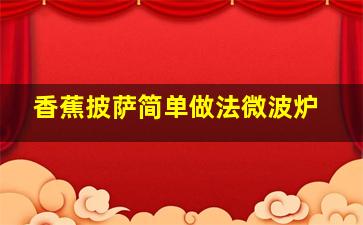 香蕉披萨简单做法微波炉